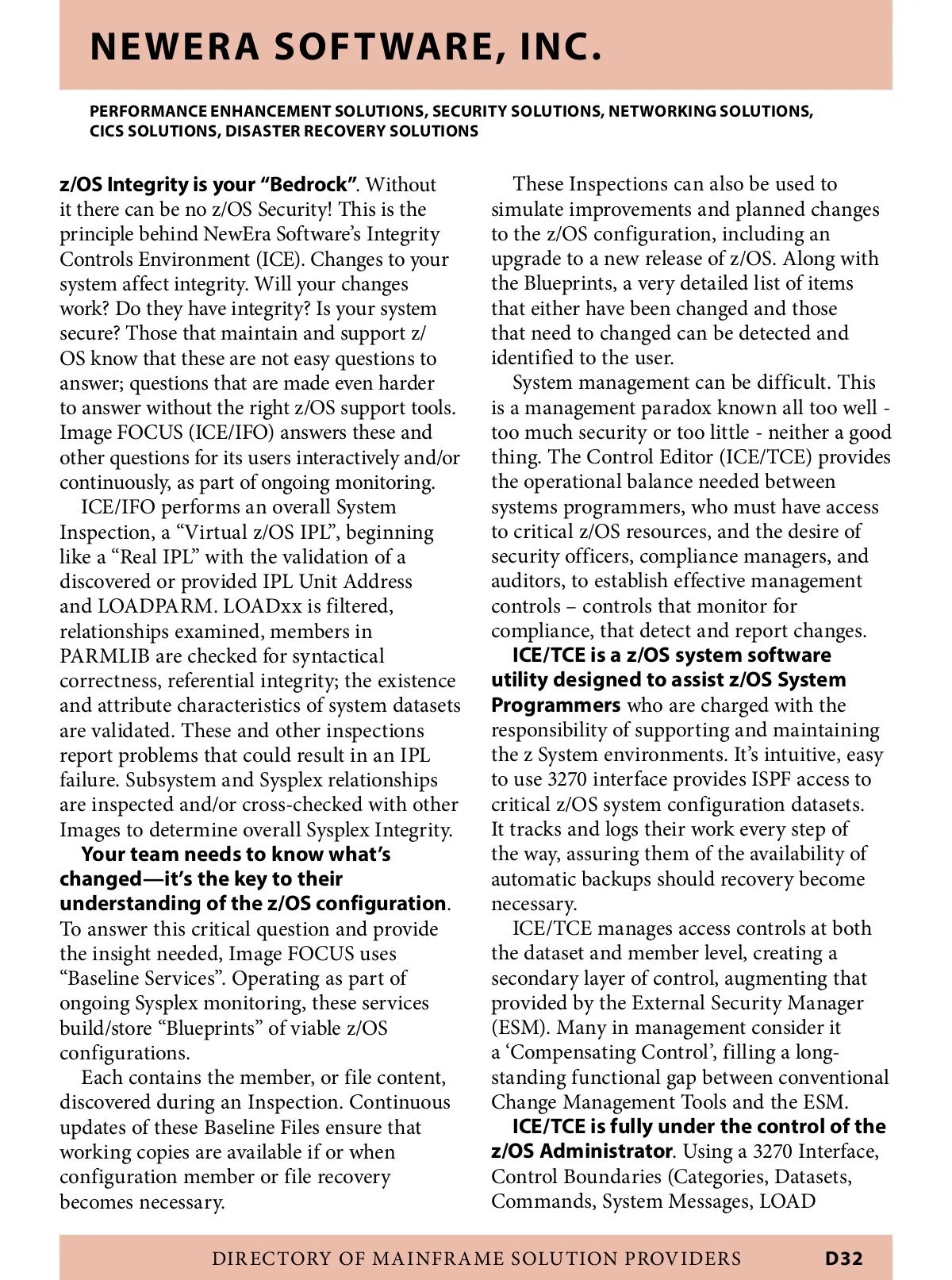 NEWERA SOFTWARE, INC.

PERFORMANCE ENHANCEMENT SOLUTIONS, SECURITY SOLUTIONS, NETWORKING SOLUTIONS, CICS SOLUTIONS, DISASTER RECOVERY SOLUTIONS

z/OS Integrity is your “Bedrock”. Without it there can be no z/OS Security! This is the principle behind NewEra Software’s Integrity Controls Environment (ICE). Changes to your system affect integrity. Will your changes work? Do they have integrity? Is your system secure? Those that maintain and support z/OS know that these are not easy questions to answer; questions that are made even harder to answer without the right z/OS support tools. Image FOCUS (ICE/IFO) answers these and other questions for its users interactively and/or continuously, as part of ongoing monitoring.

ICE/IFO performs an overall System Inspection, a “Virtual z/OS IPL”, beginning like a “Real IPL” with the validation of a discovered or provided IPL Unit Address and LOADPARM. LOADxx is filtered, relationships examined, members in PARMLIB are checked for syntactical correctness, referential integrity; the existence and attribute characteristics of system datasets are validated. These and other inspections report problems that could result in an IPL failure. Subsystem and Sysplex relationships are inspected and/or cross-checked with other Images to determine overall Sysplex Integrity.

Your team needs to know what’s changed—it’s the key to their understanding of the z/OS configuration. To answer this critical question and provide the insight needed, Image FOCUS uses “Baseline Services”. Operating as part of ongoing Sysplex monitoring, these services build/store “Blueprints” of viable z/OS configurations.

Each contains the member, or file content, discovered during an Inspection. Continuous updates of these Baseline Files ensure that working copies are available if or when configuration member or file recovery becomes necessary.

These Inspections can also be used to simulate improvements and planned changes to the z/OS configuration, including an upgrade to a new release of z/OS. Along with the Blueprints, a very detailed list of items that either have been changed and those that need to changed can be detected and identified to the user.

System management can be difficult. This is a management paradox known all too well - too much security or too little - neither a good thing. The Control Editor (ICE/TCE) provides the operational balance needed between systems programmers, who must have access to critical z/OS resources, and the desire of security officers, compliance managers, and auditors, to establish effective management controls – controls that monitor for compliance, that detect and report changes.

ICE/TCE is a z/OS system software utility designed to assist z/OS System Programmers who are charged with the responsibility of supporting and maintaining the z System environments. It’s intuitive, easy to use 3270 interface provides ISPF access to critical z/OS system configuration datasets. It tracks and logs their work every step of the way, assuring them of the availability of automatic backups should recovery become necessary.

ICE/TCE manages access controls at both the dataset and member level, creating a secondary layer of control, augmenting that provided by the External Security Manager (ESM). Many in management consider it a ‘Compensating Control’, filling a long-standing functional gap between conventional Change Management Tools and the ESM.

ICE/TCE is fully under the control of the z/OS Administrator. Using a 3270 Interface, Control Boundaries (Categories, Datasets, Commands, System Messages, LOAD

DIRECTORY OF MAINFRAME SOLUTION PROVIDERS D32